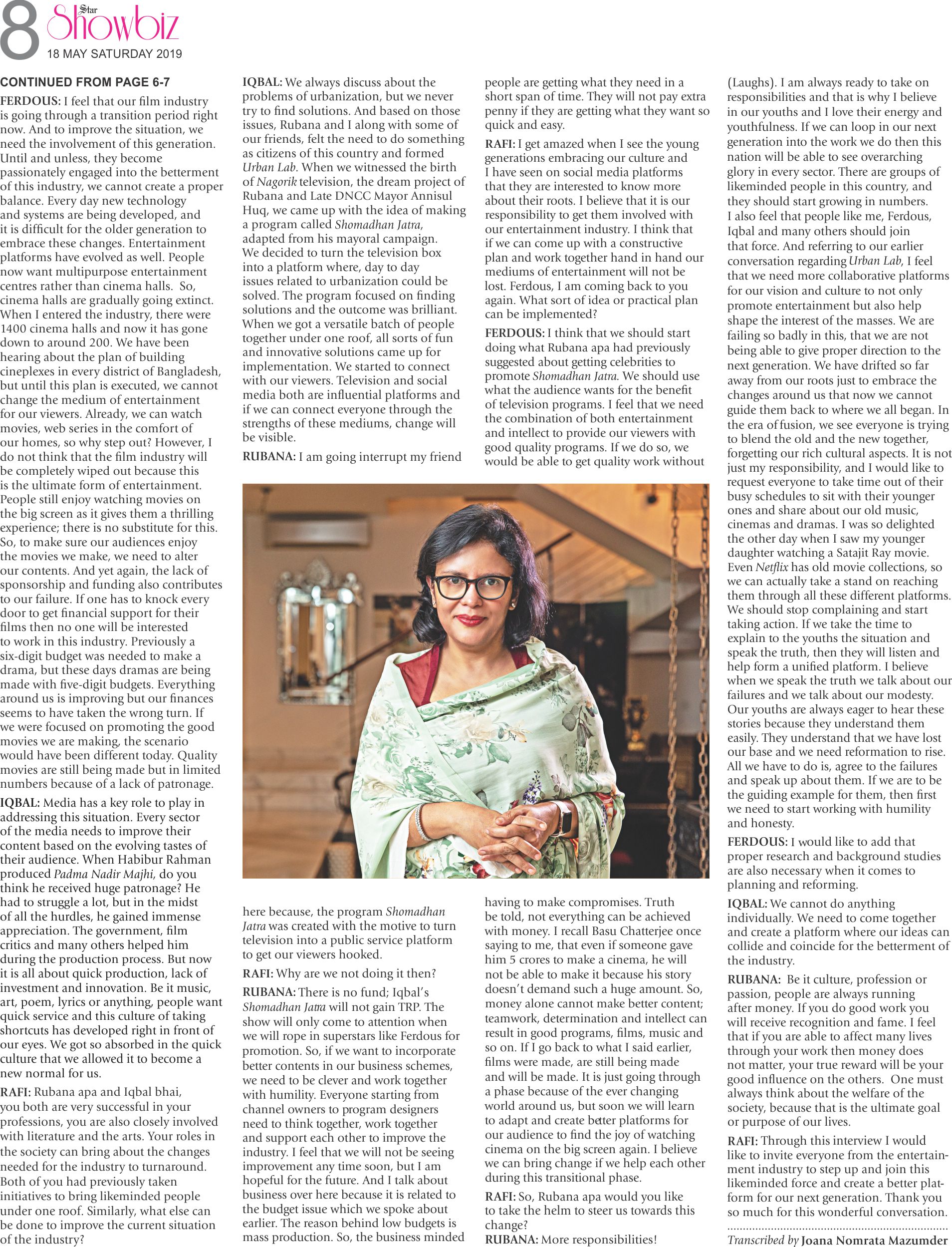 8 Star Showbiz
18 MAY SATURDAY 2019

CONTINUED FROM PAGE 6-7

FERDOUS: I feel that our film industry is going through a transition period right now. And to improve the situation, we need the involvement of this generation. Until and unless, they become passionately engaged into the betterment of this industry, we cannot create a proper balance. Every day new technology and systems are being developed, and it is difficult for the older generation to embrace these changes. Entertainment platforms have evolved as well. People now want multipurpose entertainment centres rather than cinema halls. So, cinema halls are gradually going extinct. When I entered the industry, there were 1400 cinema halls and now it has gone down to around 200. We have been hearing about the plan of building cineplexes in every district of Bangladesh, but until this plan is executed, we cannot change the medium of entertainment for our viewers. Already, we can watch movies, web series in the comfort of our homes, so why step out? However, I do not think that the film industry will be completely wiped out because this is the ultimate form of entertainment. People still enjoy watching movies on the big screen as it gives them a thrilling experience; there is no substitute for this. So, to make sure our audiences enjoy the movies we make, we need to alter our contents. And yet again, the lack of sponsorship and funding also contributes to our failure. If one has to knock every door to get financial support for their films then no one will be interested to work in this industry. Previously a six-digit budget was needed to make a drama, but these days dramas are being made with five-digit budgets. Everything around us is improving but our finances seems to have taken the wrong turn. If we were focused on promoting the good movies we are making, the scenario would have been different today. Quality movies are still being made but in limited numbers because of a lack of patronage.

IQBAL: Media has a key role to play in addressing this situation. Every sector of the media needs to improve their content based on the evolving tastes of their audience. When Habibur Rahman produced Padma Nadir Majhi, do you think he received huge patronage? He had to struggle a lot, but in the midst of all the hurdles, he gained immense appreciation. The government, film critics and many others helped him during the production process. But now it is all about quick production, lack of investment and innovation. Be it music, art, poem, lyrics or anything, people want quick service and this culture of taking shortcuts has developed right in front of our eyes. We got so absorbed in the quick culture that we allowed it to become a new normal for us.

RAFI: Rubana apa and Iqbal bhai, you both are very successful in your professions, you are also closely involved with literature and the arts. Your roles in the society can bring about the changes needed for the industry to turnaround. Both of you had previously taken initiatives to bring likeminded people under one roof. Similarly, what else can be done to improve the current situation of the industry?

IQBAL: We always discuss about the problems of urbanization, but we never try to find solutions. And based on those issues, Rubana and I along with some of our friends, felt the need to do something as citizens of this country and formed Urban Lab. When we witnessed the birth of Nagorik television, the dream project of Rubana and Late DNCC Mayor Annisul Huq, we came up with the idea of making a program called Shomadhan Jatra, adapted from his mayoral campaign. We decided to turn the television box into a platform where, day to day issues related to urbanization could be solved. The program focused on finding solutions and the outcome was brilliant. When we got a versatile batch of people together under one roof, all sorts of fun and innovative solutions came up for implementation. We started to connect with our viewers. Television and social media both are influential platforms and if we can connect everyone through the strengths of these mediums, change will be visible.

RUBANA: I am going interrupt my friend here because, the program Shomadhan Jatra was created with the motive to turn television into a public service platform to get our viewers hooked.

RAFI: Why are we not doing it then?

RUBANA: There is no fund; Iqbal's Shomadhan Jatra will not gain TRP. The show will only come to attention when we will rope in superstars like Ferdous for promotion. So, if we want to incorporate better contents in our business schemes, we need to be clever and work together with humility. Everyone starting from channel owners to program designers need to think together, work together and support each other to improve the industry. I feel that we will not be seeing improvement any time soon, but I am hopeful for the future. And I talk about business over here because it is related to the budget issue which we spoke about earlier. The reason behind low budgets is mass production. So, the business minded people are getting what they need in a short span of time. They will not pay extra penny if they are getting what they want so quick and easy.

RAFI: I get amazed when I see the young generations embracing our culture and I have seen on social media platforms that they are interested to know more about their roots. I believe that it is our responsibility to get them involved with our entertainment industry. I think that if we can come up with a constructive plan and work together hand in hand our mediums of entertainment will not be lost. Ferdous, I am coming back to you again. What sort of idea or practical plan can be implemented?

FERDOUS: I think that we should start doing what Rubana apa had previously suggested about getting celebrities to promote Shomadhan Jatra. We should use what the audience wants for the benefit of television programs. I feel that we need the combination of both entertainment and intellect to provide our viewers with good quality programs. If we do so, we would be able to get quality work without having to make compromises. Truth be told, not everything can be achieved with money. I recall Basu Chatterjee once saying to me, that even if someone gave him 5 crores to make a cinema, he will not be able to make it because his story doesn't demand such a huge amount. So, money alone cannot make better content; teamwork, determination and intellect can result in good programs, films, music and so on. If I go back to what I said earlier, films were made, are still being made and will be made. It is just going through a phase because of the ever changing world around us, but soon we will learn to adapt and create better platforms for our audience to find the joy of watching cinema on the big screen again. I believe we can bring change if we help each other during this transitional phase.

RAFI: So, Rubana apa would you like to take the helm to steer us towards this change?

RUBANA: More responsibilities! (Laughs). I am always ready to take on responsibilities and that is why I believe in our youths and I love their energy and youthfulness. If we can loop in our next generation into the work we do then this nation will be able to see overarching glory in every sector. There are groups of likeminded people in this country, and they should start growing in numbers. I also feel that people like me, Ferdous, Iqbal and many others should join that force. And referring to our earlier conversation regarding Urban Lab, I feel that we need more collaborative platforms for our vision and culture to not only promote entertainment but also help shape the interest of the masses. We are failing so badly in this, that we are not being able to give proper direction to the next generation. We have drifted so far away from our roots just to embrace the changes around us that now we cannot guide them back to where we all began. In the era of fusion, we see everyone is trying to blend the old and the new together, forgetting our rich cultural aspects. It is not just my responsibility, and I would like to request everyone to take time out of their busy schedules to sit with their younger ones and share about our old music, cinemas and dramas. I was so delighted the other day when I saw my younger daughter watching a Satajit Ray movie. Even Netflix has old movie collections, so we can actually take a stand on reaching them through all these different platforms. We should stop complaining and start taking action. If we take the time to explain to the youths the situation and speak the truth, then they will listen and help form a unified platform. I believe when we speak the truth we talk about our failures and we talk about our modesty. Our youths are always eager to hear these stories because they understand them easily. They understand that we have lost our base and we need reformation to rise. All we have to do is, agree to the failures and speak up about them. If we are to be the guiding example for them, then first we need to start working with humility and honesty.

FERDOUS: I would like to add that proper research and background studies are also necessary when it comes to planning and reforming.

IQBAL: We cannot do anything individually. We need to come together and create a platform where our ideas can collide and coincide for the betterment of the industry.

RUBANA: Be it culture, profession or passion, people are always running after money. If you do good work you will receive recognition and fame. I feel that if you are able to affect many lives through your work then money does not matter, your true reward will be your good influence on the others. One must always think about the welfare of the society, because that is the ultimate goal or purpose of our lives.

RAFI: Through this interview I would like to invite everyone from the entertainment industry to step up and join this likeminded force and create a better platform for our next generation. Thank you so much for this wonderful conversation.

Transcribed by Joana Nomrata Mazumder